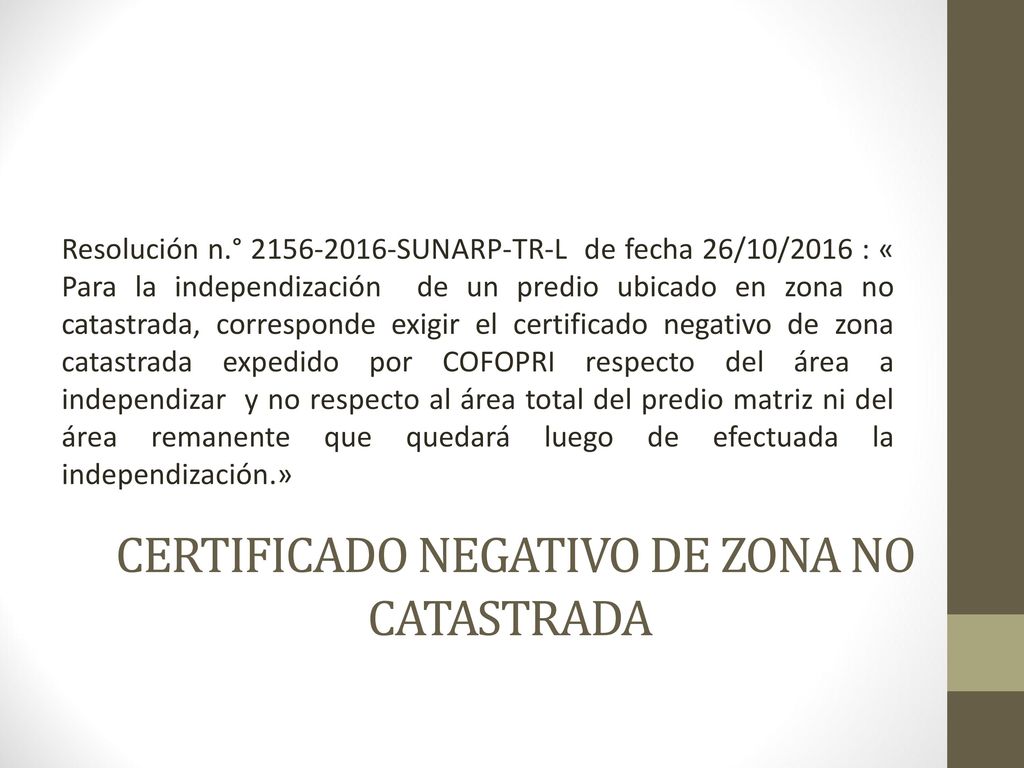 Resolución n.° 2156-2016-SUNARP-TR-L de fecha 26/10/2016 : « Para la independización de un predio ubicado en zona no catastrada, corresponde exigir el certificado negativo de zona catastrada expedido por COFOPRI respecto del área a independizar y no respecto al área total del predio matriz ni del área remanente que quedará luego de efectuada la independización.»

CERTIFICADO NEGATIVO DE ZONA NO CATASTRADA